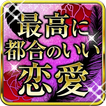 最高に
都合のいい
恋愛